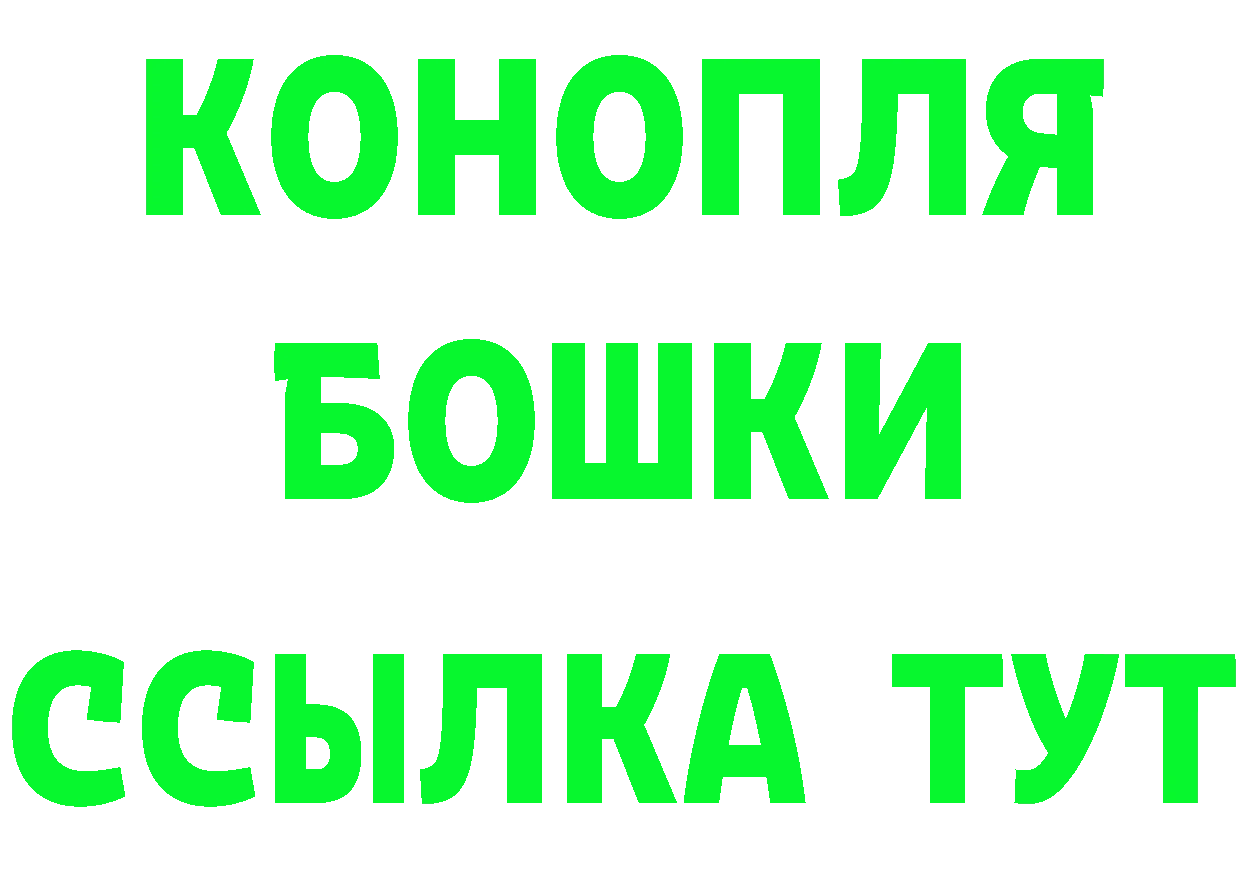 КОНОПЛЯ
БОШКИ
ССЫЛКА ТУТ